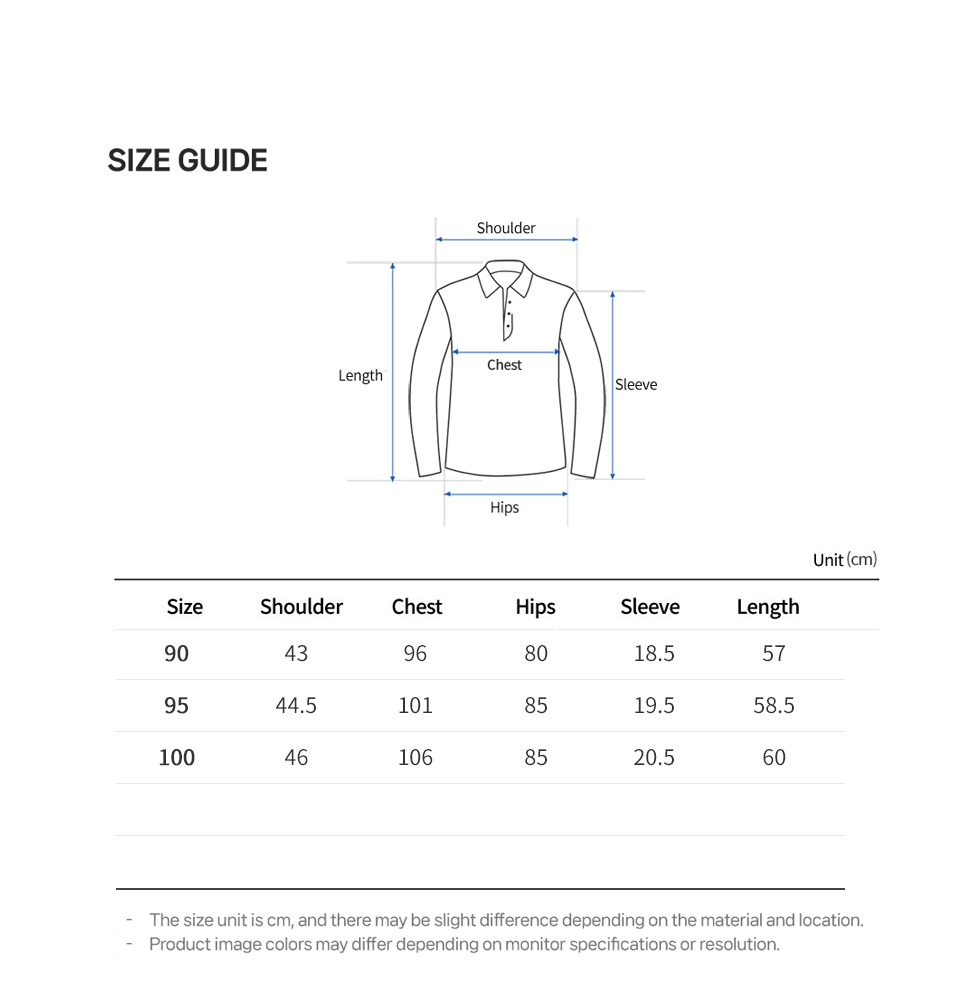 SIZE GUIDE

Shoulder

Length

Chest

Sleeve

Hips

Unit (cm)

| Size | Shoulder | Chest | Hips | Sleeve | Length |
|---|---|---|---|---|---|
| 90 | 43 | 96 | 80 | 18.5 | 57 |
| 95 | 44.5 | 101 | 85 | 19.5 | 58.5 |
| 100 | 46 | 106 | 85 | 20.5 | 60 |

- The size unit is cm, and there may be slight difference depending on the material and location.
- Product image colors may differ depending on monitor specifications or resolution.